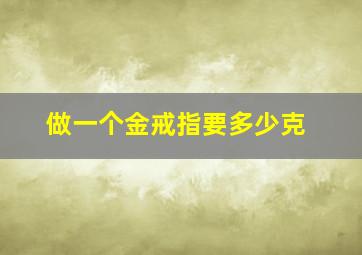 做一个金戒指要多少克